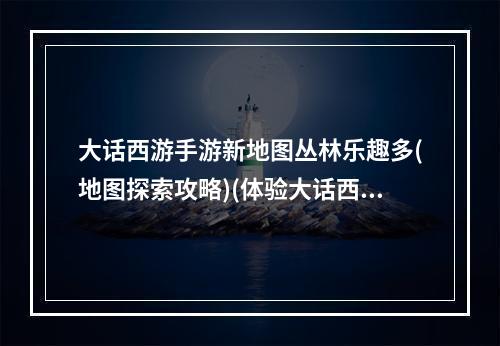 大话西游手游新地图丛林乐趣多(地图探索攻略)(体验大话西...